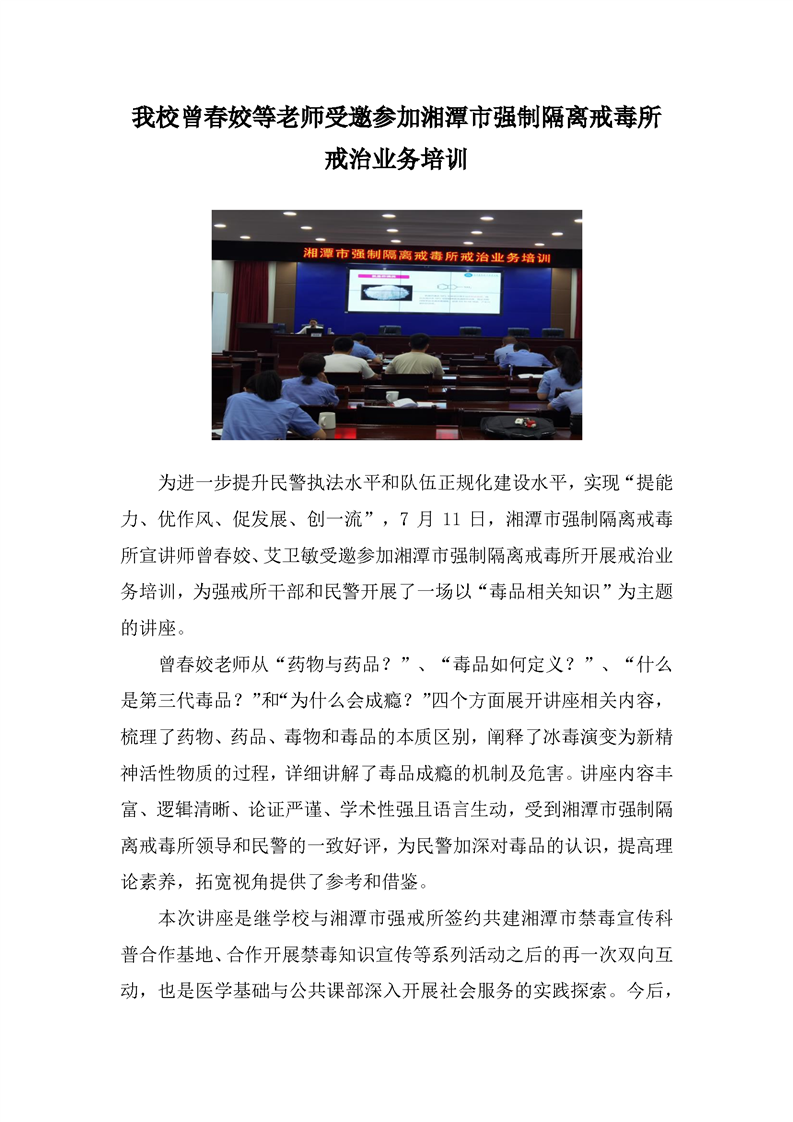 我校曾春姣等老师受邀参加湘潭市强制隔离戒毒所戒治业务培训

湘潭市强制隔离戒毒所戒治业务培训

为进一步提升民警执法水平和队伍正规化建设水平，实现“提能力、优作风、促发展、创一流”，7 月 11 日，湘潭市强制隔离戒毒所宣讲师曾春姣、艾卫敏受邀参加湘潭市强制隔离戒毒所开展戒治业务培训，为强戒所干部和民警开展了一场以“毒品相关知识”为主题的讲座。

曾春姣老师从“药物与药品？”、“毒品如何定义？”、“什么是第三代毒品？”和“为什么会成瘾？”四个方面展开讲座相关内容，梳理了药物、药品、毒物和毒品的本质区别，阐释了冰毒演变为新精神活性物质的过程，详细讲解了毒品成瘾的机制及危害。讲座内容丰富、逻辑清晰、论证严谨、学术性强且语言生动，受到湘潭市强制隔离戒毒所领导和民警的一致好评，为民警加深对毒品的认识，提高理论素养，拓宽视角提供了参考和借鉴。

本次讲座是继学校与湘潭市强戒所签约共建湘潭市禁毒宣传科普合作基地、合作开展禁毒知识宣传等系列活动之后的再一次双向互动，也是医学基础与公共课部深入开展社会服务的实践探索。今后，